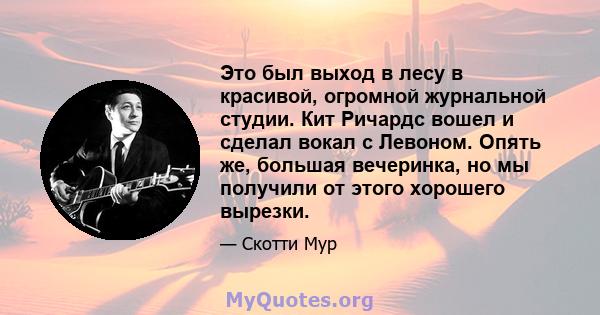 Это был выход в лесу в красивой, огромной журнальной студии. Кит Ричардс вошел и сделал вокал с Левоном. Опять же, большая вечеринка, но мы получили от этого хорошего вырезки.

— Скотти Мур

MyQuotes.org